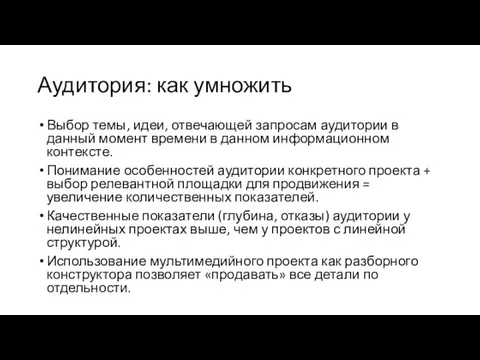 Аудитория: как умножить

• Выбор темы, идеи, отвечающей запросам аудитории в данный момент времени в данном информационном контексте.

• Понимание особенностей аудитории конкретного проекта + выбор релевантной площадки для продвижения = увеличение количественных показателей.

• Качественные показатели (глубина, отказы) аудитории у нелинейных проектах выше, чем у проектов с линейной структурой.

• Использование мультимедийного проекта как разборного конструктора позволяет «продавать» все детали по отдельности.